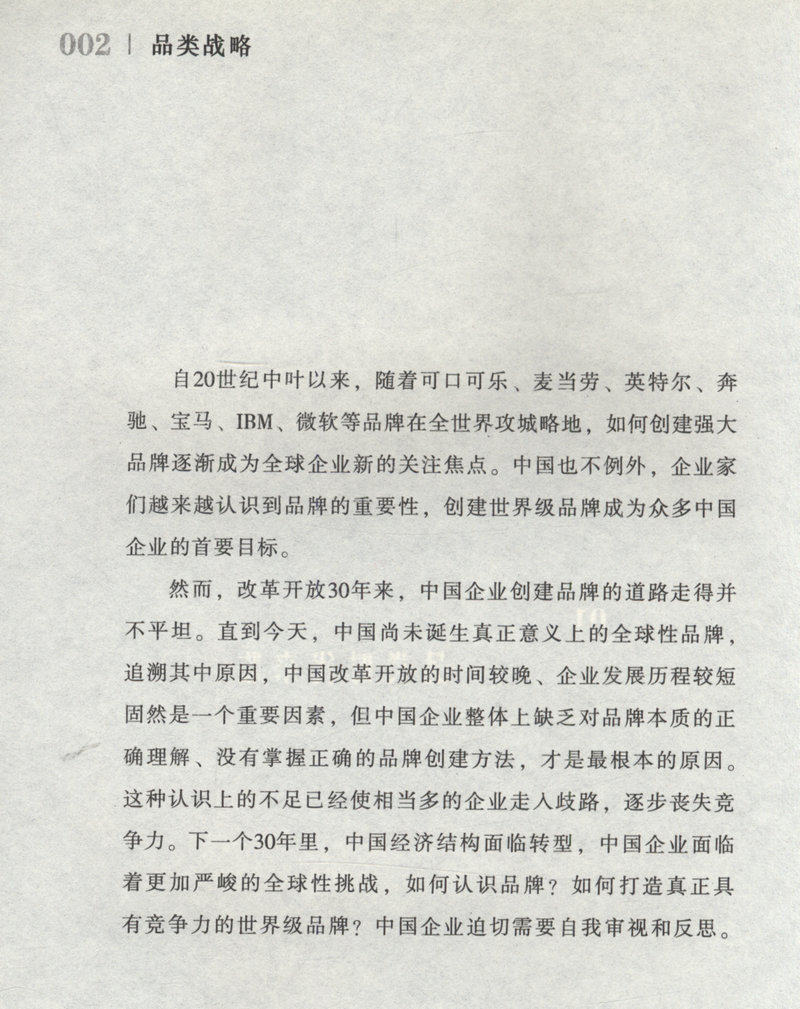 002 | 品类战略

自20世纪中叶以来，随着可口可乐、麦当劳、英特尔、奔驰、宝马、IBM、微软等品牌在全世界攻城略地，如何创建强大品牌逐渐成为全球企业新的关注焦点。中国也不例外，企业家们越来越认识到品牌的重要性，创建世界级品牌成为众多中国企业的首要目标。

然而，改革开放30年来，中国企业创建品牌的道路走得并不平坦。直到今天，中国尚未诞生真正意义上的全球性品牌，追溯其中原因，中国改革开放的时间较晚、企业发展历程较短固然是一个重要因素，但中国企业整体上缺乏对品牌本质的正确理解、没有掌握正确的品牌创建方法，才是最根本的原因。这种认识上的不足已经使相当多的企业走入歧路，逐步丧失竞争力。下一个30年里，中国经济结构面临转型，中国企业面临着更加严峻的全球性挑战，如何认识品牌？如何打造真正具有竞争力的世界级品牌？中国企业迫切需要自我审视和反思。